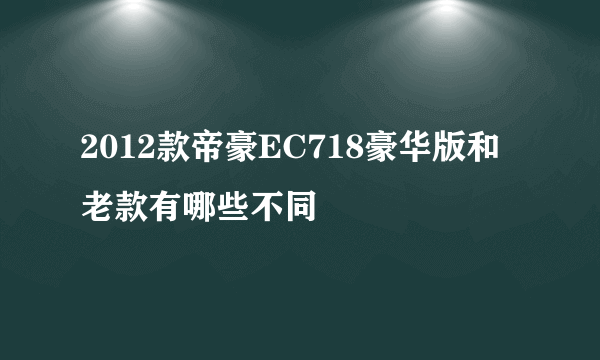 2012款帝豪EC718豪华版和老款有哪些不同